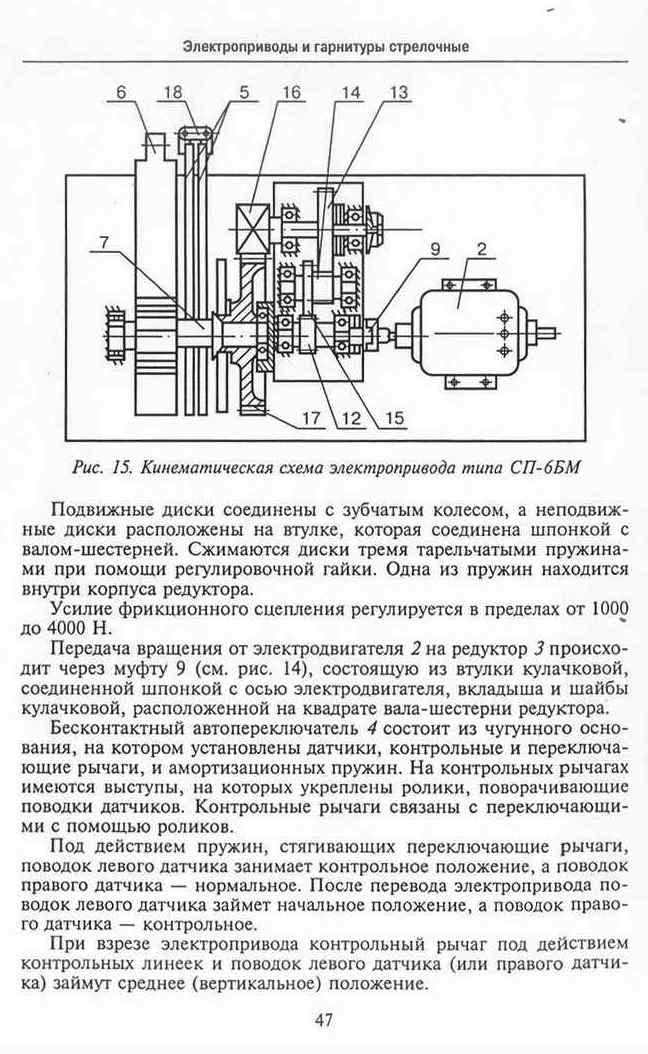 Электроприводы и гарнитуры стрелочные

6 18 5 16 14 13

7

9 2

17 12 15

Рис. 15. Кинематическая схема электропривода типа СП-6БМ

Подвижные диски соединены с зубчатым колесом, а неподвижные диски расположены на втулке, которая соединена шпонкой с валом-шестерней. Сжимаются диски тремя тарельчатыми пружинами при помощи регулировочной гайки. Одна из пружин находится внутри корпуса редуктора.

Усилие фрикционного сцепления регулируется в пределах от 1000 до 4000 Н.

Передача вращения от электродвигателя 2 на редуктор 3 происходит через муфту 9 (см. рис. 14), состоящую из втулки кулачковой, соединенной шпонкой с осью электродвигателя, вкладыша и шайбы кулачковой, расположенной на квадрате вала-шестерни редуктора.

Бесконтактный автопереключатель 4 состоит из чугунного основания, на котором установлены датчики, контрольные и переключающие рычаги, и амортизационных пружин. На контрольных рычагах имеются выступы, на которых укреплены ролики, поворачивающие поводки датчиков. Контрольные рычаги связаны с переключающими с помощью роликов.

Под действием пружин, стягивающих переключающие рычаги, поводок левого датчика занимает контрольное положение, а поводок правого датчика — нормальное. После перевода электропривода поводок левого датчика займет начальное положение, а поводок правого датчика — контрольное.

При взрезе электропривода контрольный рычаг под действием контрольных линеек и поводок левого датчика (или правого датчика) займут среднее (вертикальное) положение.

47